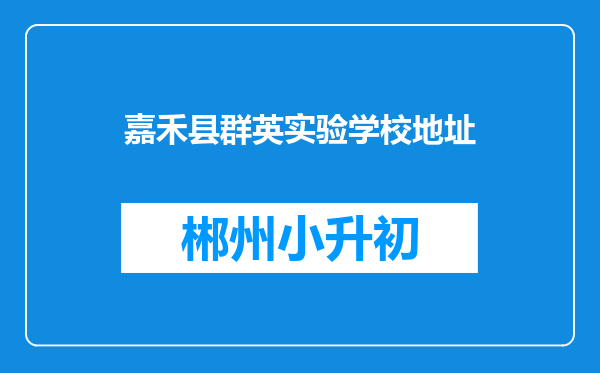 嘉禾县群英实验学校地址

郴州小升初